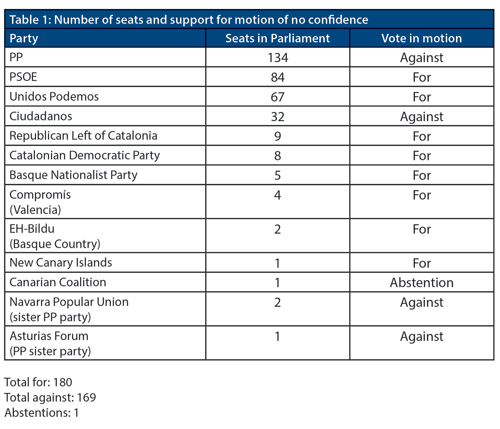 Table 1: Number of seats and support for motion of no confidence

| Party | Seats in Parliament | Vote in motion |
|---|---|---|
| PP | 134 | Against |
| PSOE | 84 | For |
| Unidos Podemos | 67 | For |
| Ciudadanos | 32 | Against |
| Republican Left of Catalonia | 9 | For |
| Catalonian Democratic Party | 8 | For |
| Basque Nationalist Party | 5 | For |
| Compromís (Valencia) | 4 | For |
| EH-Bildu (Basque Country) | 2 | For |
| New Canary Islands | 1 | For |
| Canarian Coalition | 1 | Abstention |
| Navarra Popular Union (sister PP party) | 2 | Against |
| Asturias Forum (PP sister party) | 1 | Against |

Total for: 180
Total against: 169
Abstentions: 1